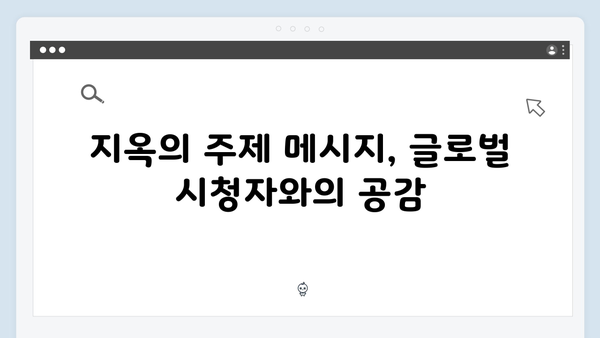 지옥의 주제 메시지, 글로벌 시청자와의 공감